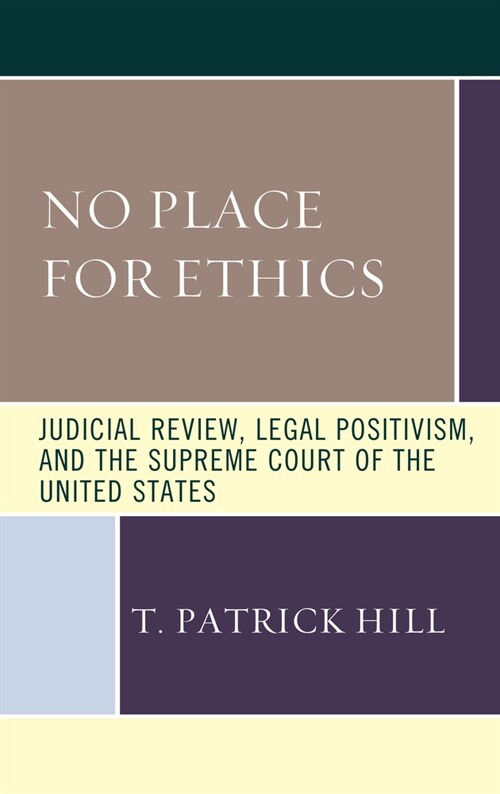 NO PLACE FOR ETHICS

JUDICIAL REVIEW, LEGAL POSITIVISM, AND THE SUPREME COURT OF THE UNITED STATES

T. PATRICK HILL